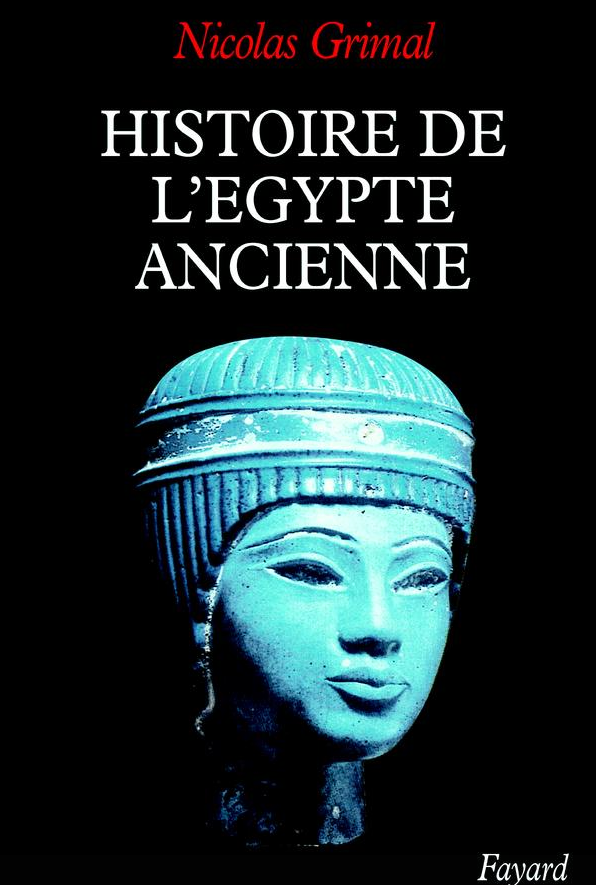 Nicolas Grimal

HISTOIRE DE L'EGYPTE ANCIENNE

Fayard